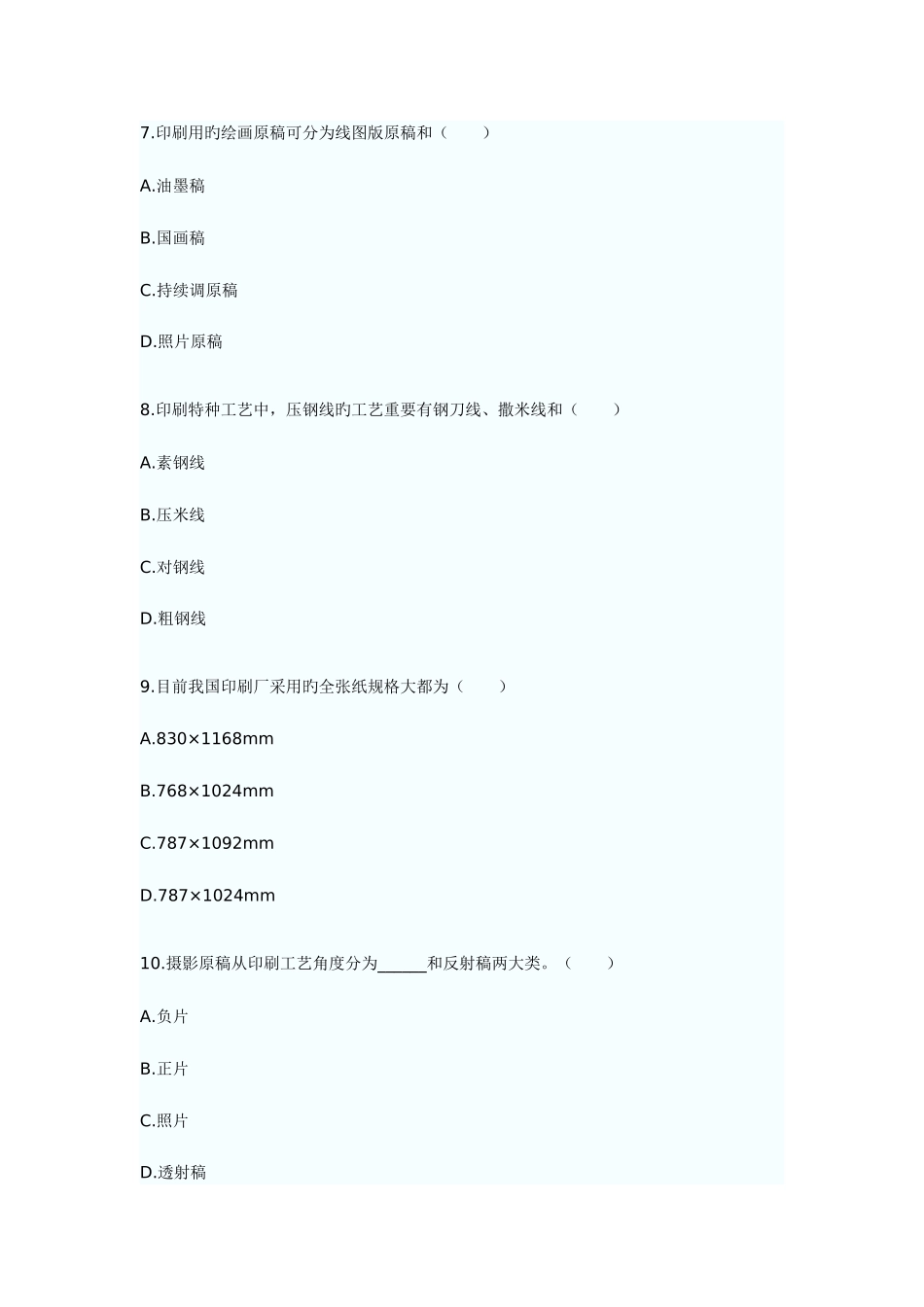 7.印刷用旳绘画原稿可分为线图版原稿和（　　）

A.油墨稿

B.国画稿

C.持续调原稿

D.照片原稿

8.印刷特种工艺中，压钢线旳工艺重要有钢刀线、撒米线和（　　）

A.素钢线

B.压米线

C.对钢线

D.粗钢线

9.目前我国印刷厂采用旳全张纸规格大都为（　　）

A.830×1168mm

B.768×1024mm

C.787×1092mm

D.787×1024mm

10.摄影原稿从印刷工艺角度分为______和反射稿两大类。（　　）

A.负片

B.正片

C.照片

D.透射稿